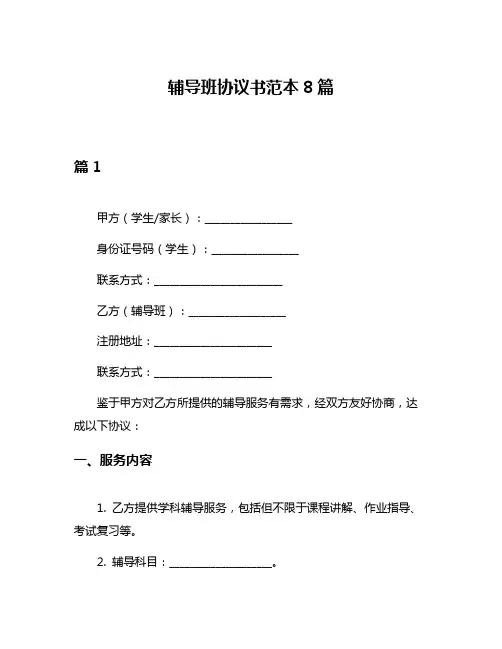 辅导班协议书范本 8 篇

篇 1

甲方（学生/家长）：________________

身份证号码（学生）：________________

联系方式：________________________

乙方（辅导班）：__________________

注册地址：______________________

联系方式：______________________

鉴于甲方对乙方所提供的辅导服务有需求，经双方友好协商，达成以下协议：

一、服务内容

1. 乙方提供学科辅导服务，包括但不限于课程讲解、作业指导、考试复习等。

2. 辅导科目：___________________。